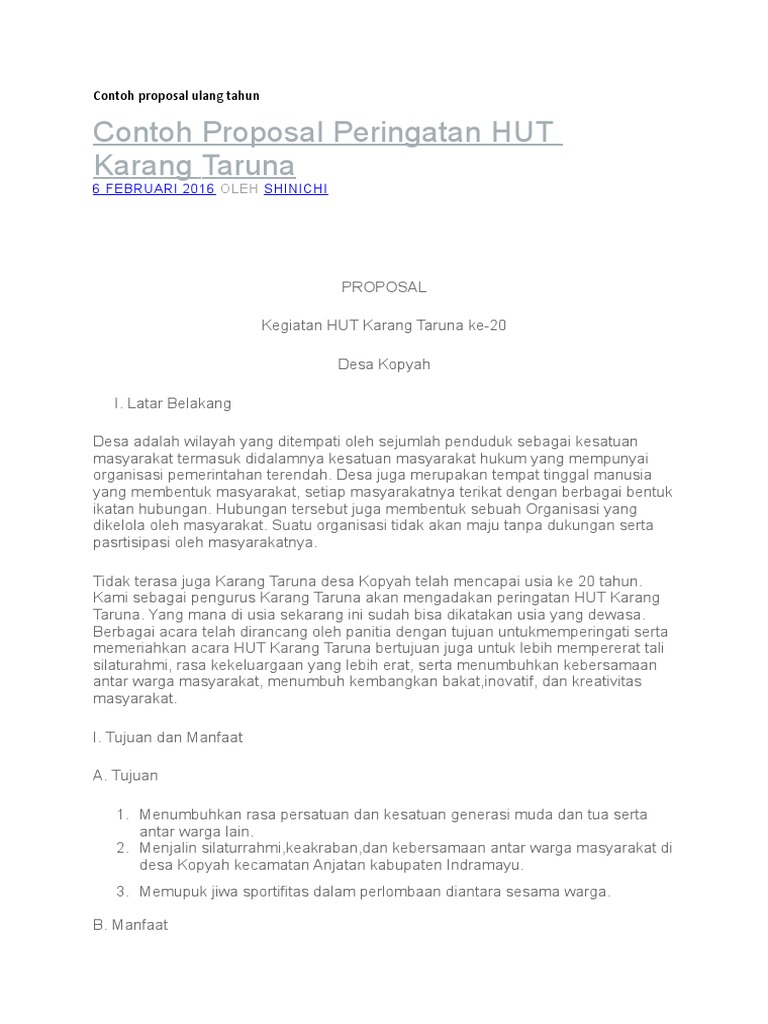 Contoh proposal ulang tahun

Contoh Proposal Peringatan HUT Karang Taruna

6 FEBRUARI 2016 OLEH SHINICHI

PROPOSAL

Kegiatan HUT Karang Taruna ke-20

Desa Kopyah

I. Latar Belakang

Desa adalah wilayah yang ditempati oleh sejumlah penduduk sebagai kesatuan masyarakat termasuk didalamnya kesatuan masyarakat hukum yang mempunyai organisasi pemerintahan terendah. Desa juga merupakan tempat tinggal manusia yang membentuk masyarakat, setiap masyarakatnya terikat dengan berbagai bentuk ikatan hubungan. Hubungan tersebut juga membentuk sebuah Organisasi yang dikelola oleh masyarakat. Suatu organisasi tidak akan maju tanpa dukungan serta pasrtisipasi oleh masyarakatnya.

Tidak terasa juga Karang Taruna desa Kopyah telah mencapai usia ke 20 tahun. Kami sebagai pengurus Karang Taruna akan mengadakan peringatan HUT Karang Taruna. Yang mana di usia sekarang ini sudah bisa dikatakan usia yang dewasa. Berbagai acara telah dirancang oleh panitia dengan tujuan untukmemperingati serta memeriahkan acara HUT Karang Taruna bertujuan juga untuk lebih mempererat tali silaturahmi, rasa kekeluargaan yang lebih erat, serta menumbuhkan kebersamaan antar warga masyarakat, menumbuh kembangkan bakat,inovatif, dan kreativitas masyarakat.

I. Tujuan dan Manfaat

A. Tujuan

1. Menumbuhkan rasa persatuan dan kesatuan generasi muda dan tua serta antar warga lain.
2. Menjalin silaturrahmi,keakraban,dan kebersamaan antar warga masyarakat di desa Kopyah kecamatan Anjatan kabupaten Indramayu.
3. Memupuk jiwa sportifitas dalam perlombaan diantara sesama warga.

B. Manfaat